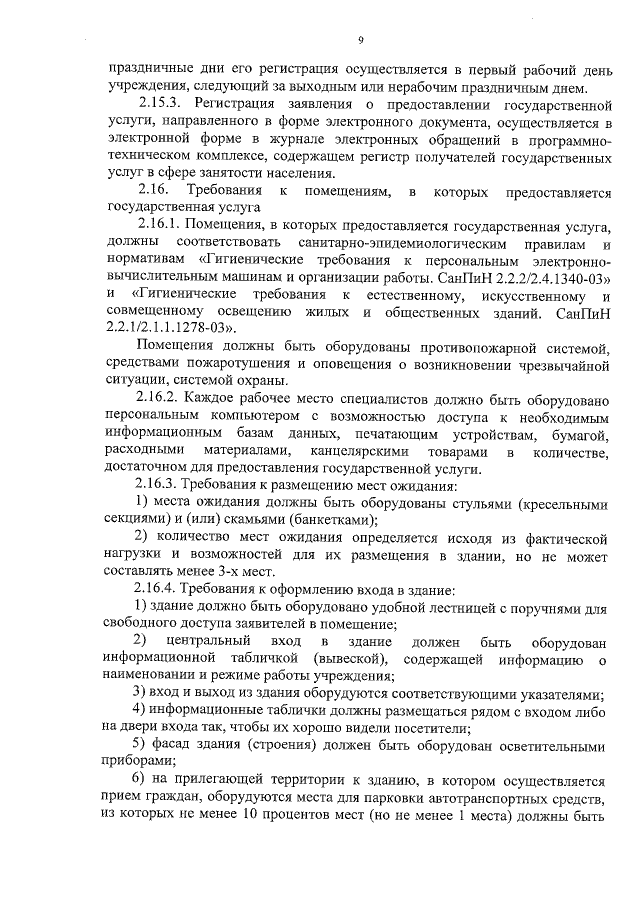 9

праздничные дни его регистрация осуществляется в первый рабочий день учреждения, следующий за выходным или нерабочим праздничным днем.

2.15.3. Регистрация заявления о предоставлении государственной услуги, направленного в форме электронного документа, осуществляется в электронной форме в журнале электронных обращений в программно-техническом комплексе, содержащем регистр получателей государственных услуг в сфере занятости населения.

2.16. Требования к помещениям, в которых предоставляется государственная услуга

2.16.1. Помещения, в которых предоставляется государственная услуга, должны соответствовать санитарно-эпидемиологическим правилам и нормативам «Гигиенические требования к персональным электронно-вычислительным машинам и организации работы. СанПиН 2.2.2/2.4.1340-03» и «Гигиенические требования к естественному, искусственному и совмещенному освещению жилых и общественных зданий. СанПиН 2.2.1/2.1.1.1278-03».

Помещения должны быть оборудованы противопожарной системой, средствами пожаротушения и оповещения о возникновении чрезвычайной ситуации, системой охраны.

2.16.2. Каждое рабочее место специалистов должно быть оборудовано персональным компьютером с возможностью доступа к необходимым информационным базам данных, печатающим устройствам, бумагой, расходными материалами, канцелярскими товарами в количестве, достаточном для предоставления государственной услуги.

2.16.3. Требования к размещению мест ожидания:

1) места ожидания должны быть оборудованы стульями (кресельными секциями) и (или) скамьями (банкетками);

2) количество мест ожидания определяется исходя из фактической нагрузки и возможностей для их размещения в здании, но не может составлять менее 3-х мест.

2.16.4. Требования к оформлению входа в здание:

1) здание должно быть оборудовано удобной лестницей с поручнями для свободного доступа заявителей в помещение;

2) центральный вход в здание должен быть оборудован информационной табличкой (вывеской), содержащей информацию о наименовании и режиме работы учреждения;

3) вход и выход из здания оборудуются соответствующими указателями;

4) информационные таблички должны размещаться рядом с входом либо на двери входа так, чтобы их хорошо видели посетители;

5) фасад здания (строения) должен быть оборудован осветительными приборами;

6) на прилегающей территории к зданию, в котором осуществляется прием граждан, оборудуются места для парковки автотранспортных средств, из которых не менее 10 процентов мест (но не менее 1 места) должны быть